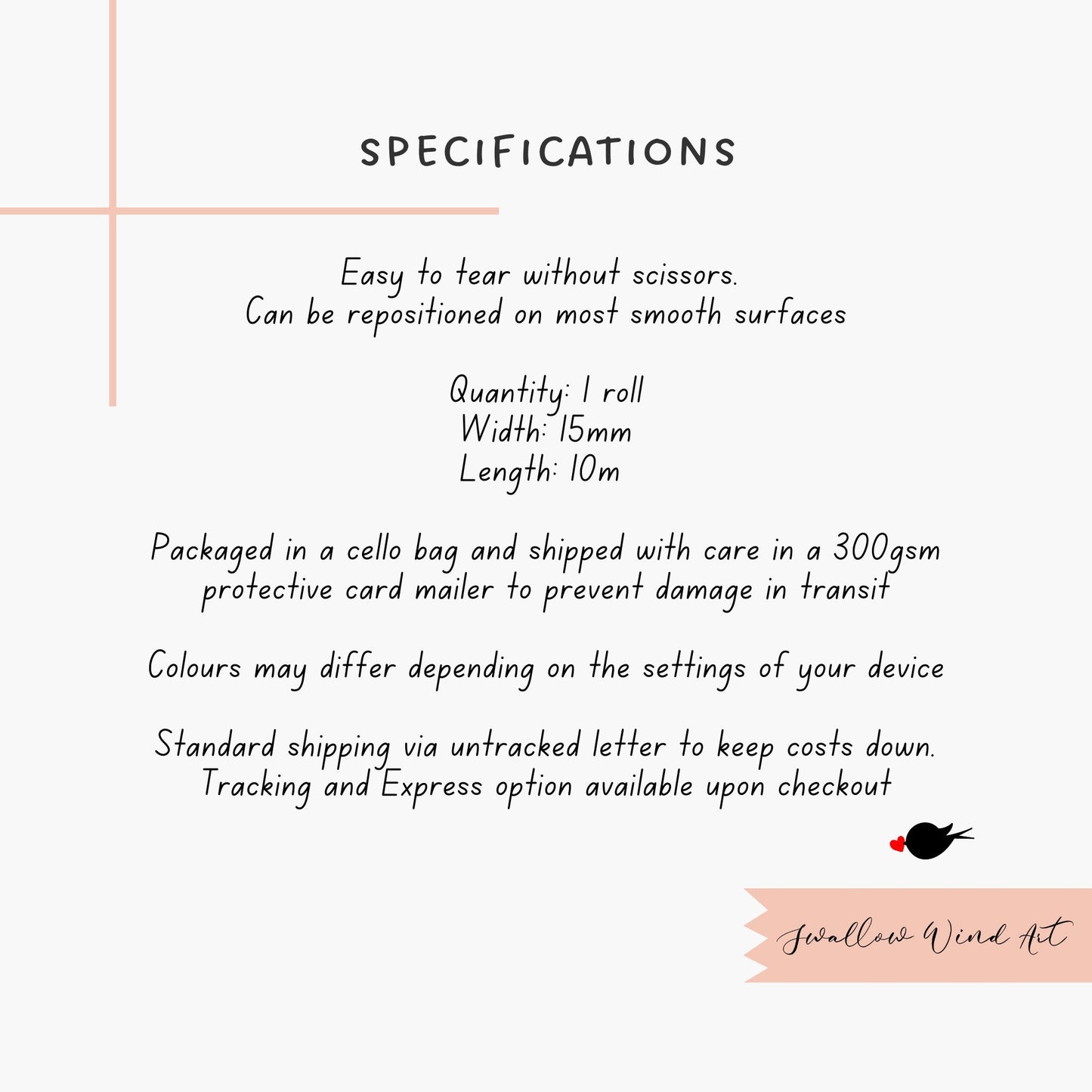 SPECIFICATIONS

Easy to tear without scissors.
Can be repositioned on most smooth surfaces

Quantity: 1 roll
Width: 15mm
Length: 10m

Packaged in a cello bag and shipped with care in a 300gsm protective card mailer to prevent damage in transit

Colours may differ depending on the settings of your device

Standard shipping via untracked letter to keep costs down.
Tracking and Express option available upon checkout

Swallow Wind Art